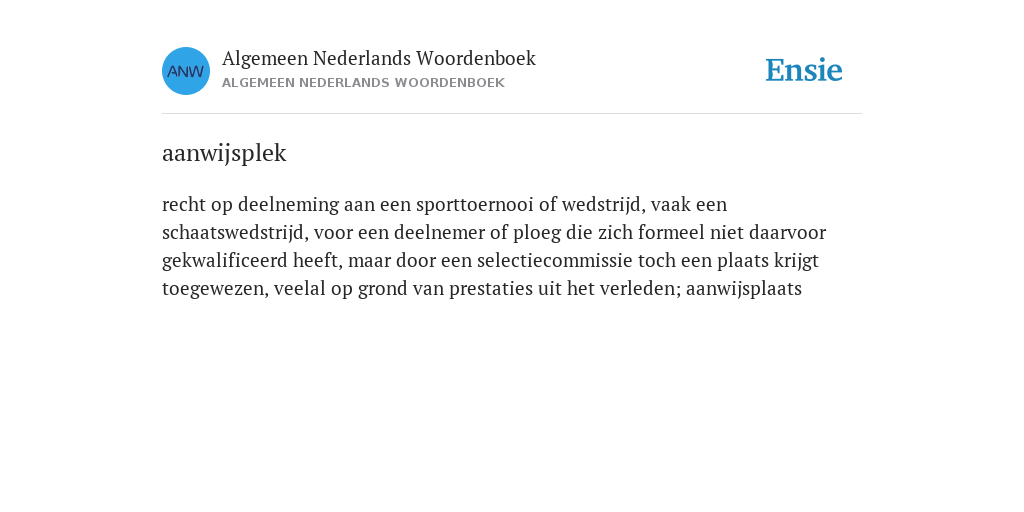 ANW
Algemeen Nederlands Woordenboek
ALGEMEEN NEDERLANDS WOORDENBOEK
Ensie

aanwijsplek

recht op deelneming aan een sporttoernooi of wedstrijd, vaak een schaatswedstrijd, voor een deelnemer of ploeg die zich formeel niet daarvoor gekwalificeerd heeft, maar door een selectiecommissie toch een plaats krijgt toegewezen, veelal op grond van prestaties uit het verleden; aanwijsplaats